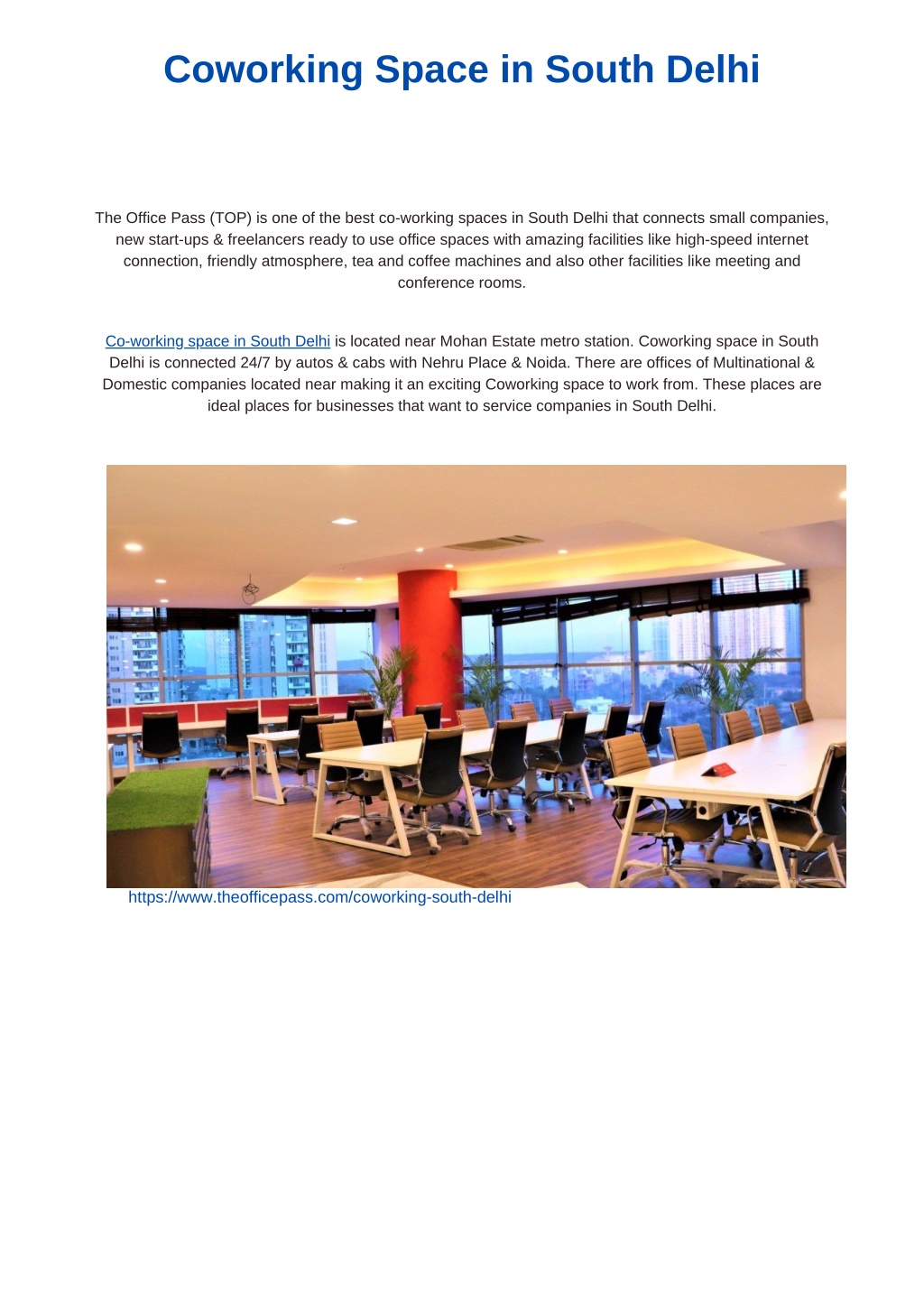 Coworking Space in South Delhi

The Office Pass (TOP) is one of the best co-working spaces in South Delhi that connects small companies, new start-ups & freelancers ready to use office spaces with amazing facilities like high-speed internet connection, friendly atmosphere, tea and coffee machines and also other facilities like meeting and conference rooms.

Co-working space in South Delhi is located near Mohan Estate metro station. Coworking space in South Delhi is connected 24/7 by autos & cabs with Nehru Place & Noida. There are offices of Multinational & Domestic companies located near making it an exciting Coworking space to work from. These places are ideal places for businesses that want to service companies in South Delhi.

https://www.theofficepass.com/coworking-south-delhi